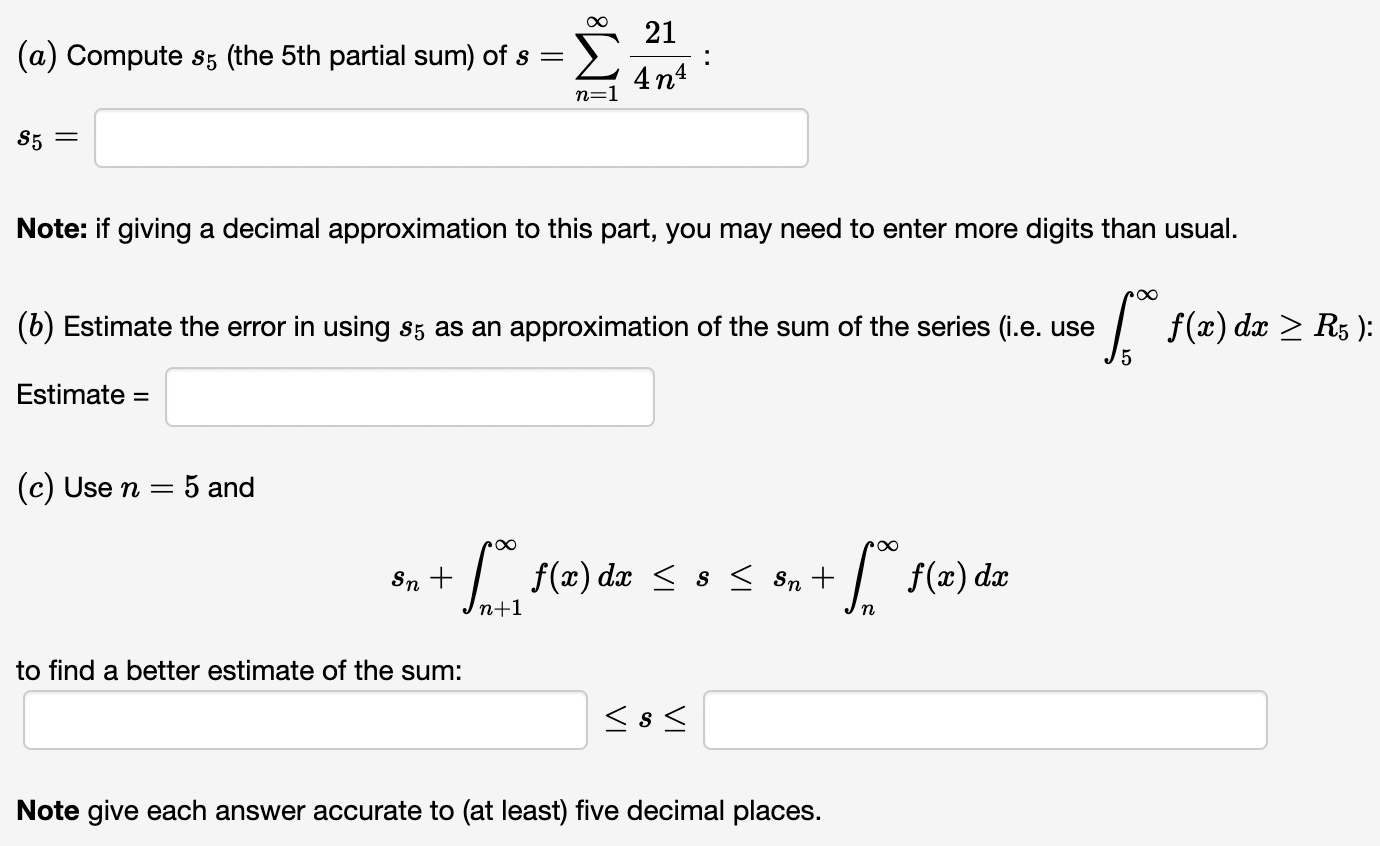 $(a)$ Compute $s_5$ (the 5th partial sum) of $s = \sum_{n=1}^{\infty} \frac{21}{4\,n^4}$ :

$s_5 =$

**Note:** if giving a decimal approximation to this part, you may need to enter more digits than usual.

$(b)$ Estimate the error in using $s_5$ as an approximation of the sum of the series (i.e. use $\int_5^{\infty} f(x)\,dx \geq R_5$ ):

Estimate =

$(c)$ Use $n = 5$ and

$s_n + \int_{n+1}^{\infty} f(x)\,dx \leq s \leq s_n + \int_n^{\infty} f(x)\,dx$

to find a better estimate of the sum:

$\leq s \leq$

**Note** give each answer accurate to (at least) five decimal places.